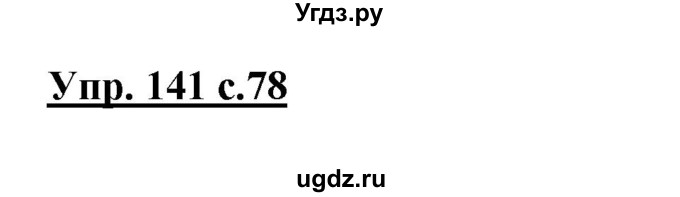 Угдз.ру

Упр. 141 с.78

ugdz.ru